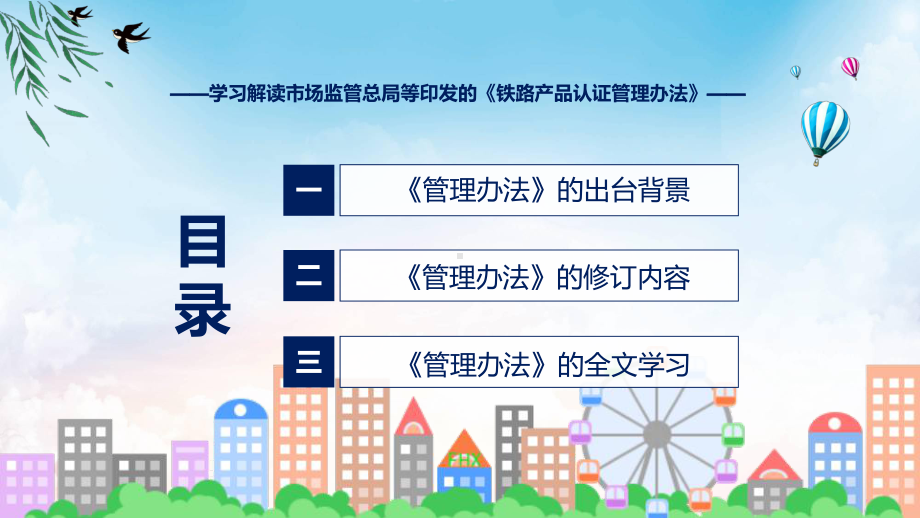 ——学习解读市场监管总局等印发的《铁路产品认证管理办法》——

目录

一 《管理办法》的出台背景

二 《管理办法》的修订内容

三 《管理办法》的全文学习

FHX